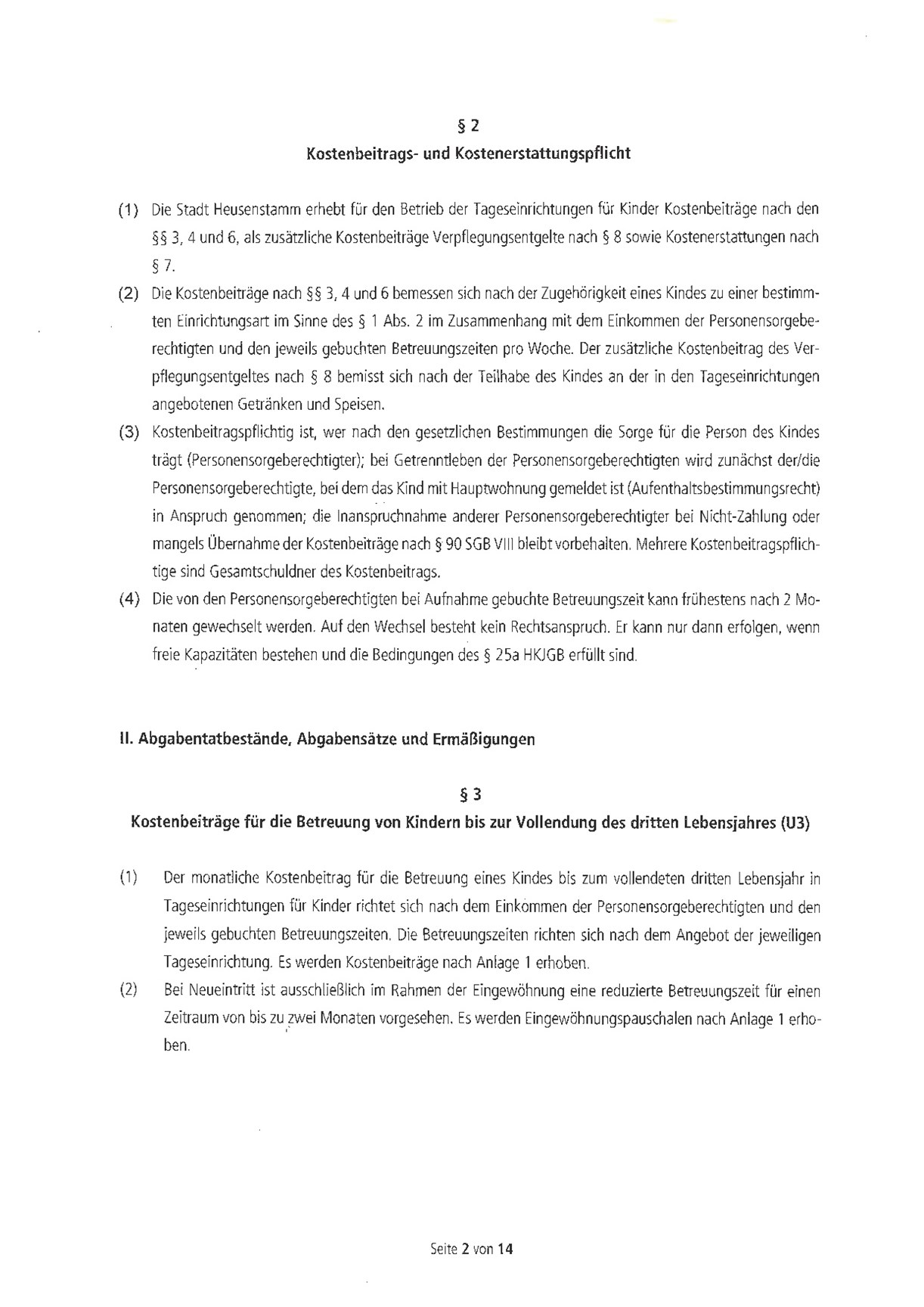 § 2
Kostenbeitrags- und Kostenerstattungspflicht

(1) Die Stadt Heusenstamm erhebt für den Betrieb der Tageseinrichtungen für Kinder Kostenbeiträge nach den §§ 3, 4 und 6, als zusätzliche Kostenbeiträge Verpflegungsentgelte nach § 8 sowie Kostenerstattungen nach § 7.
(2) Die Kostenbeiträge nach §§ 3, 4 und 6 bemessen sich nach der Zugehörigkeit eines Kindes zu einer bestimmten Einrichtungsart im Sinne des § 1 Abs. 2 im Zusammenhang mit dem Einkommen der Personensorgeberechtigten und den jeweils gebuchten Betreuungszeiten pro Woche. Der zusätzliche Kostenbeitrag des Verpflegungsentgeltes nach § 8 bemisst sich nach der Teilhabe des Kindes an der in den Tageseinrichtungen angebotenen Getränken und Speisen.
(3) Kostenbeitragspflichtig ist, wer nach den gesetzlichen Bestimmungen die Sorge für die Person des Kindes trägt (Personensorgeberechtigter); bei Getrenntleben der Personensorgeberechtigten wird zunächst der/die Personensorgeberechtigte, bei dem das Kind mit Hauptwohnung gemeldet ist (Aufenthaltsbestimmungsrecht) in Anspruch genommen; die Inanspruchnahme anderer Personensorgeberechtigter bei Nicht-Zahlung oder mangels Übernahme der Kostenbeiträge nach § 90 SGB VIII bleibt vorbehalten. Mehrere Kostenbeitragspflichtige sind Gesamtschuldner des Kostenbeitrags.
(4) Die von den Personensorgeberechtigten bei Aufnahme gebuchte Betreuungszeit kann frühestens nach 2 Monaten gewechselt werden. Auf den Wechsel besteht kein Rechtsanspruch. Er kann nur dann erfolgen, wenn freie Kapazitäten bestehen und die Bedingungen des § 25a HKJGB erfüllt sind.

II. Abgabentatbestände, Abgabensätze und Ermäßigungen

§ 3
Kostenbeiträge für die Betreuung von Kindern bis zur Vollendung des dritten Lebensjahres (U3)

(1) Der monatliche Kostenbeitrag für die Betreuung eines Kindes bis zum vollendeten dritten Lebensjahr in Tageseinrichtungen für Kinder richtet sich nach dem Einkommen der Personensorgeberechtigten und den jeweils gebuchten Betreuungszeiten. Die Betreuungszeiten richten sich nach dem Angebot der jeweiligen Tageseinrichtung. Es werden Kostenbeiträge nach Anlage 1 erhoben.
(2) Bei Neueintritt ist ausschließlich im Rahmen der Eingewöhnung eine reduzierte Betreuungszeit für einen Zeitraum von bis zu zwei Monaten vorgesehen. Es werden Eingewöhnungspauschalen nach Anlage 1 erhoben.

Seite 2 von 14